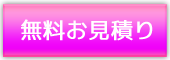 無料お見積り